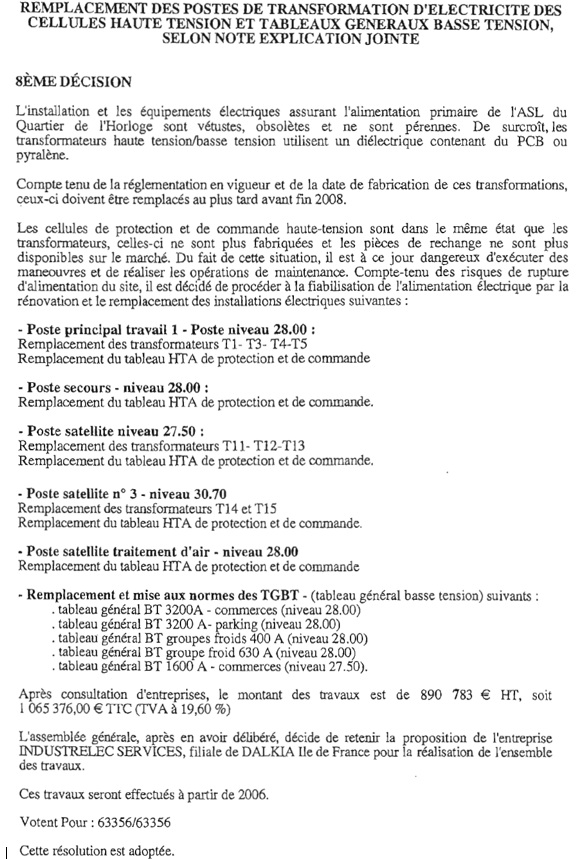 REMPLACEMENT DES POSTES DE TRANSFORMATION D'ELECTRICITE DES CELLULES HAUTE TENSION ET TABLEAUX GENERAUX BASSE TENSION, SELON NOTE EXPLICATION JOINTE

8ÈME DÉCISION

L'installation et les équipements électriques assurant l'alimentation primaire de l'ASL du Quartier de l'Horloge sont vétustes, obsolètes et ne sont pérennes. De surcroît, les transformateurs haute tension/basse tension utilisent un diélectrique contenant du PCB ou pyralène.

Compte tenu de la réglementation en vigueur et de la date de fabrication de ces transformations, ceux-ci doivent être remplacés au plus tard avant fin 2008.

Les cellules de protection et de commande haute-tension sont dans le même état que les transformateurs, celles-ci ne sont plus fabriquées et les pièces de rechange ne sont plus disponibles sur le marché. Du fait de cette situation, il est à ce jour dangereux d'exécuter des maneouvres et de réaliser les opérations de maintenance. Compte-tenu des risques de rupture d'alimentation du site, il est décidé de procéder à la fiabilisation de l'alimentation électrique par la rénovation et le remplacement des installations électriques suivantes :

- Poste principal travail 1 - Poste niveau 28.00 :
Remplacement des transformateurs T1- T3- T4-T5
Remplacement du tableau HTA de protection et de commande

- Poste secours - niveau 28.00 :
Remplacement du tableau HTA de protection et de commande.

- Poste satellite niveau 27.50 :
Remplacement des transformateurs T11- T12-T13
Remplacement du tableau HTA de protection et de commande.

- Poste satellite n° 3 - niveau 30.70
Remplacement des transformateurs T14 et T15
Remplacement du tableau HTA de protection et de commande.

- Poste satellite traitement d'air - niveau 28.00
Remplacement du tableau HTA de protection et de commande

- Remplacement et mise aux normes des TGBT - (tableau général basse tension) suivants :
. tableau général BT 3200A - commerces (niveau 28.00)
. tableau général BT 3200 A- parking (niveau 28.00)
. tableau général BT groupes froids 400 A (niveau 28.00)
. tableau général BT groupe froid 630 A (niveau 28.00)
. tableau général BT 1600 A - commerces (niveau 27.50).

Après consultation d'entreprises, le montant des travaux est de 890 783 € HT, soit 1 065 376,00 € TTC (TVA à 19,60 %)

L'assemblée générale, après en avoir délibéré, décide de retenir la proposition de l'entreprise INDUSTRELEC SERVICES, filiale de DALKIA Ile de France pour la réalisation de l'ensemble des travaux.

Ces travaux seront effectués à partir de 2006.

Votent Pour : 63356/63356

Cette résolution est adoptée.